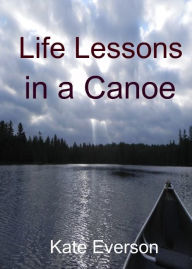 Life Lessons in a Canoe

Kate Everson